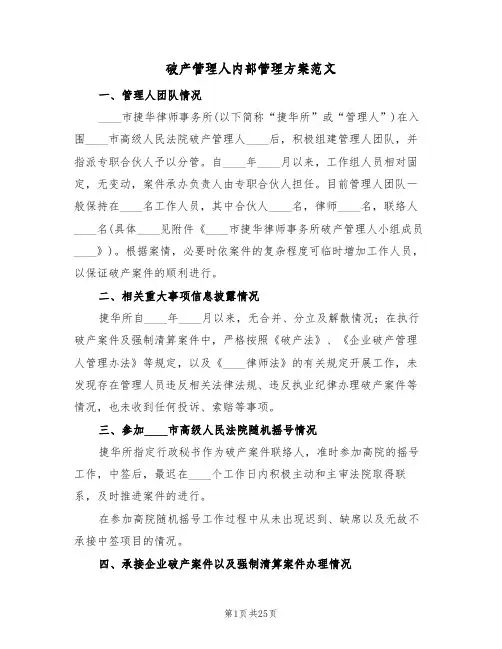 破产管理人内部管理方案范文

一、管理人团队情况

____市捷华律师事务所(以下简称“捷华所”或“管理人”)在入围____市高级人民法院破产管理人____后，积极组建管理人团队，并指派专职合伙人予以分管。自____年____月以来，工作组人员相对固定，无变动，案件承办负责人由专职合伙人担任。目前管理人团队一般保持在____名工作人员，其中合伙人____名，律师____名，联络人____名(具体____见附件《____市捷华律师事务所破产管理人小组成员____》)。根据案情，必要时依案件的复杂程度可临时增加工作人员，以保证破产案件的顺利进行。

二、相关重大事项信息披露情况

捷华所自____年____月以来，无合并、分立及解散情况；在执行破产案件及强制清算案件中，严格按照《破产法》、《企业破产管理人管理办法》等规定，以及《____律师法》的有关规定开展工作，未发现存在管理人员违反相关法律法规、违反执业纪律办理破产案件等情况，也未收到任何投诉、索赔等事项。

三、参加____市高级人民法院随机摇号情况

捷华所指定行政秘书作为破产案件联络人，准时参加高院的摇号工作，中签后，最迟在____个工作日内积极主动和主审法院取得联系，及时推进案件的进行。

在参加高院随机摇号工作过程中从未出现迟到、缺席以及无故不承接中签项目的情况。

四、承接企业破产案件以及强制清算案件办理情况

第1页 共25页